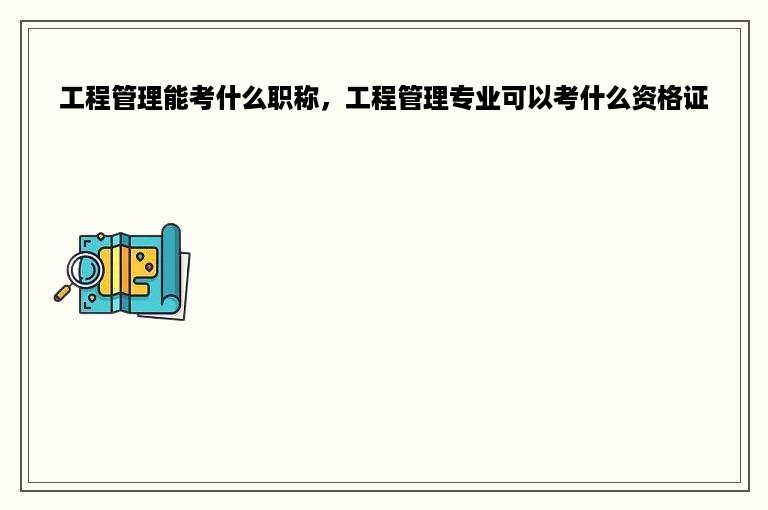 工程管理能考什么职称，工程管理专业可以考什么资格证